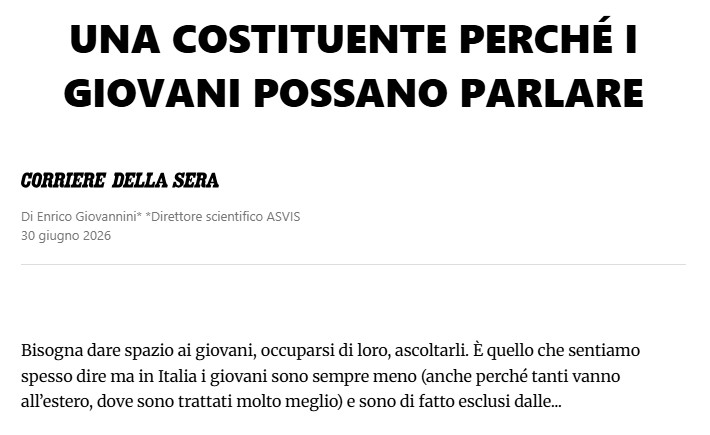 UNA COSTITUENTE PERCHÉ I GIOVANI POSSANO PARLARE

CORRIERE DELLA SERA

Di Enrico Giovannini* *Direttore scientifico ASVIS
30 giugno 2026

Bisogna dare spazio ai giovani, occuparsi di loro, ascoltarli. È quello che sentiamo spesso dire ma in Italia i giovani sono sempre meno (anche perché tanti vanno all'estero, dove sono trattati molto meglio) e sono di fatto esclusi dalle...